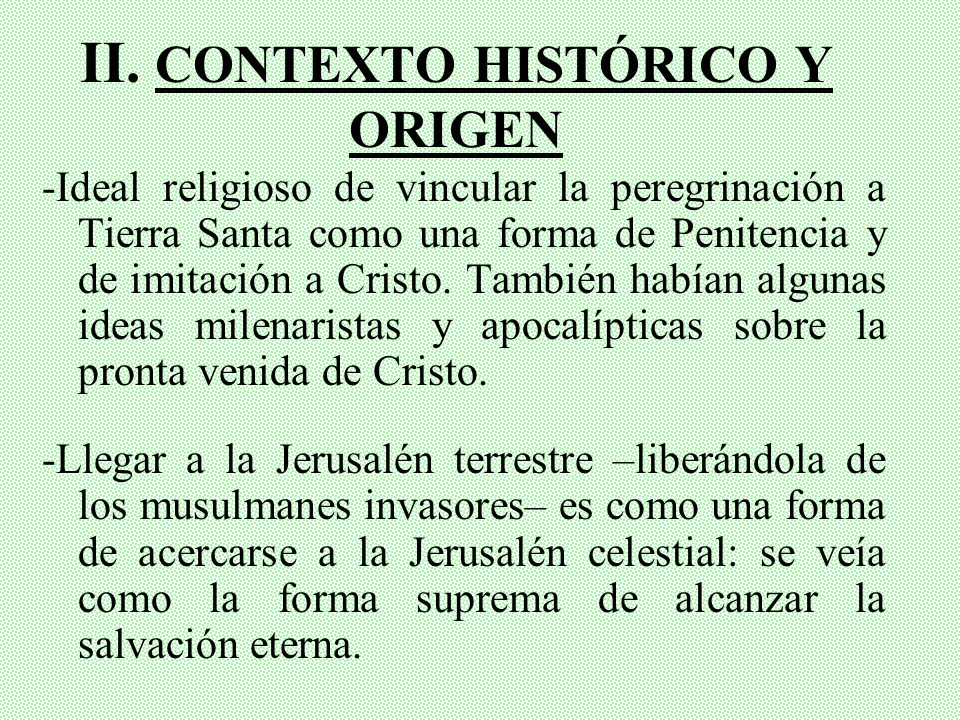 II. CONTEXTO HISTÓRICO Y ORIGEN

-Ideal religioso de vincular la peregrinación a Tierra Santa como una forma de Penitencia y de imitación a Cristo. También habían algunas ideas milenaristas y apocalípticas sobre la pronta venida de Cristo.

-Llegar a la Jerusalén terrestre –liberándola de los musulmanes invasores– es como una forma de acercarse a la Jerusalén celestial: se veía como la forma suprema de alcanzar la salvación eterna.